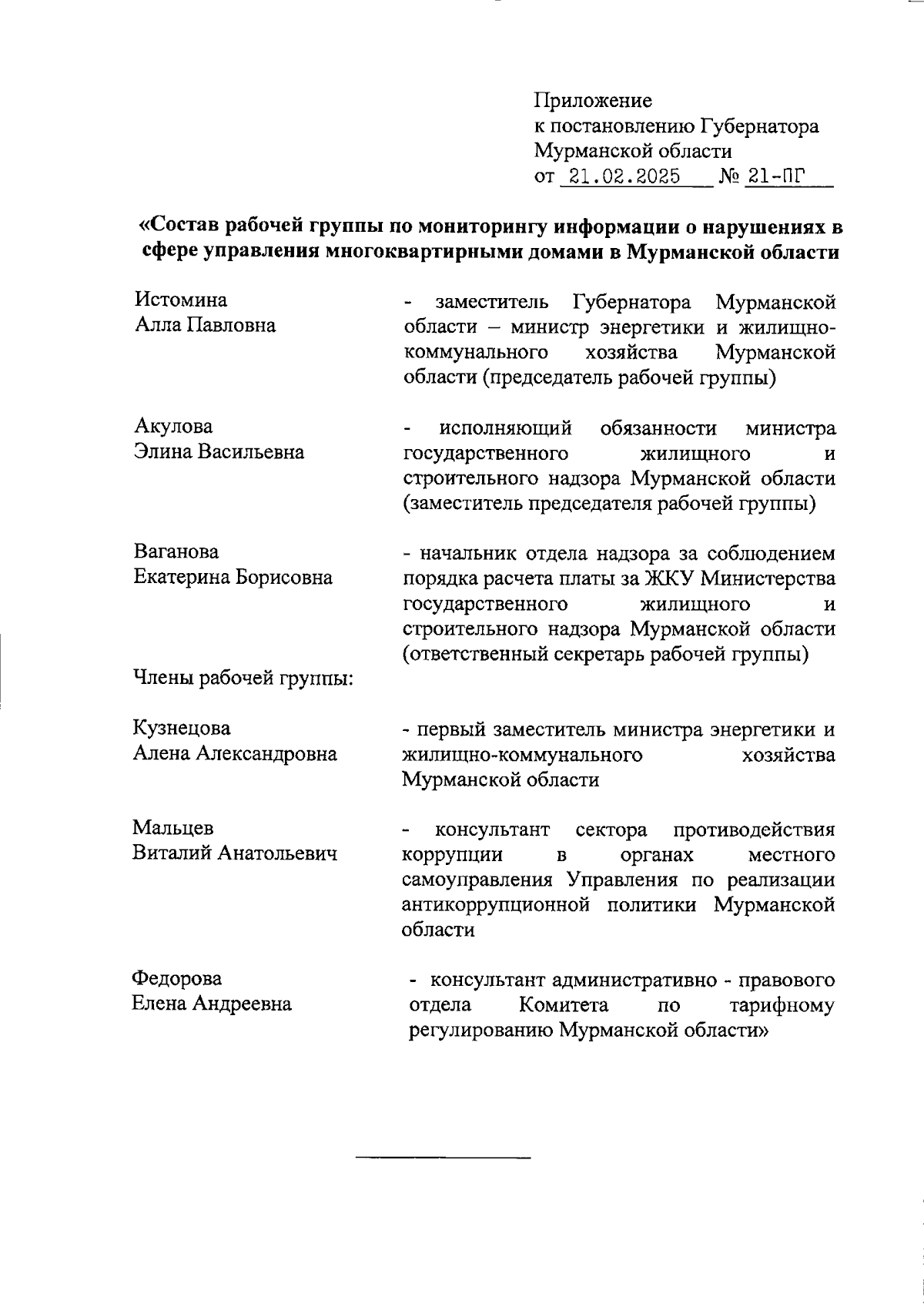 Приложение
к постановлению Губернатора
Мурманской области
от 21.02.2025 № 21-ПГ

«Состав рабочей группы по мониторингу информации о нарушениях в сфере управления многоквартирными домами в Мурманской области

Истомина
Алла Павловна

- заместитель Губернатора Мурманской области – министр энергетики и жилищно-коммунального хозяйства Мурманской области (председатель рабочей группы)

Акулова
Элина Васильевна

- исполняющий обязанности министра государственного жилищного и строительного надзора Мурманской области (заместитель председателя рабочей группы)

Ваганова
Екатерина Борисовна

- начальник отдела надзора за соблюдением порядка расчета платы за ЖКУ Министерства государственного жилищного и строительного надзора Мурманской области (ответственный секретарь рабочей группы)

Члены рабочей группы:

Кузнецова
Алена Александровна

- первый заместитель министра энергетики и жилищно-коммунального хозяйства Мурманской области

Мальцев
Виталий Анатольевич

- консультант сектора противодействия коррупции в органах местного самоуправления Управления по реализации антикоррупционной политики Мурманской области

Федорова
Елена Андреевна

- консультант административно - правового отдела Комитета по тарифному регулированию Мурманской области»